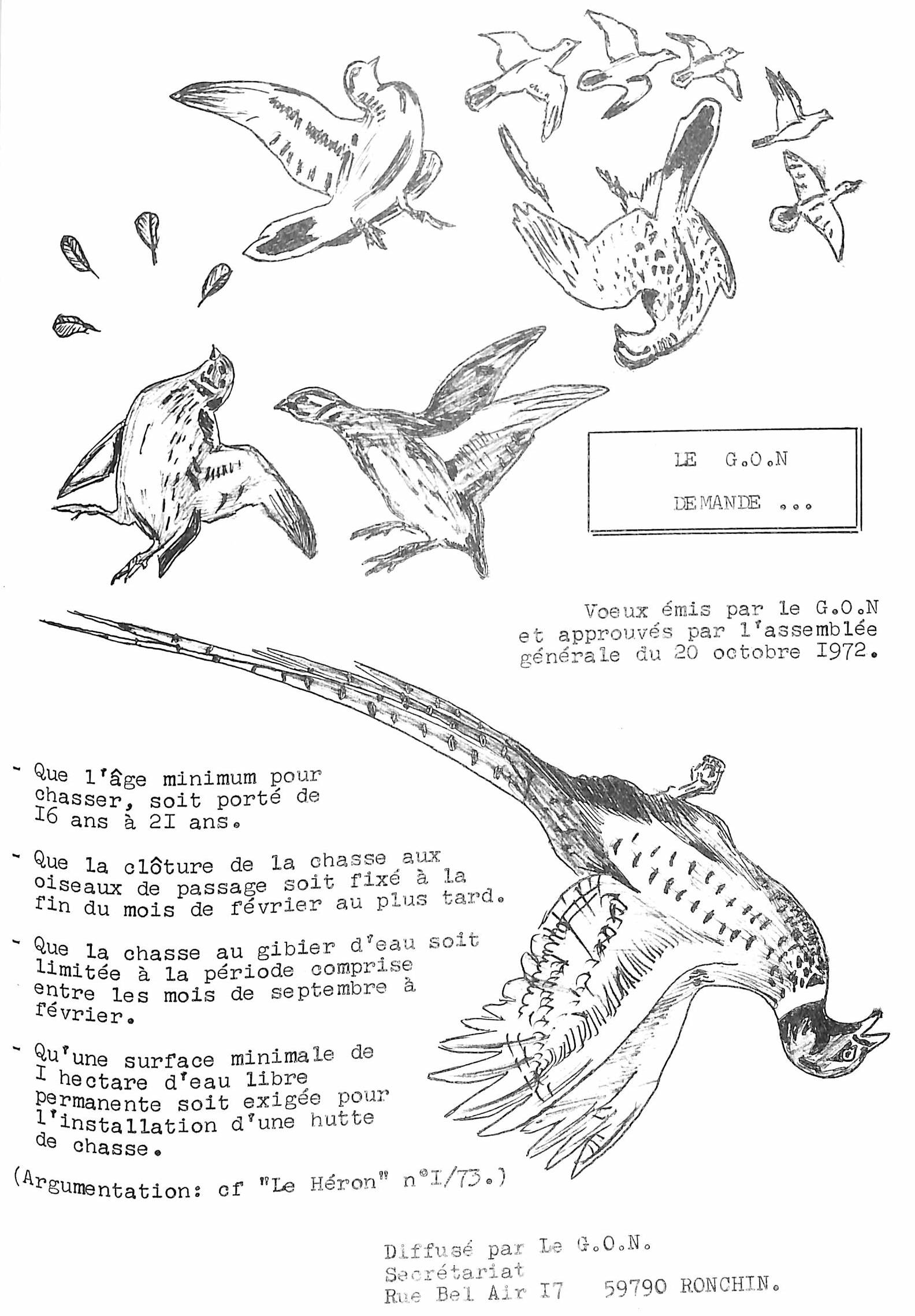 LE G.O.N

DEMANDE ...

Voeux émis par le G.O.N et approuvés par l'assemblée générale du 20 octobre I972.

- Que l'âge minimum pour chasser, soit porté de I6 ans à 2I ans.

- Que la clôture de la chasse aux oiseaux de passage soit fixé à la fin du mois de février au plus tard.

- Que la chasse au gibier d'eau soit limitée à la période comprise entre les mois de septembre à février.

- Qu'une surface minimale de I hectare d'eau libre permanente soit exigée pour l'installation d'une hutte de chasse.

(Argumentation: cf "Le Héron" n°I/73.)

Diffusé par Le G.O.N.
Secrétariat
Rue Bel Air I7 59790 RONCHIN.